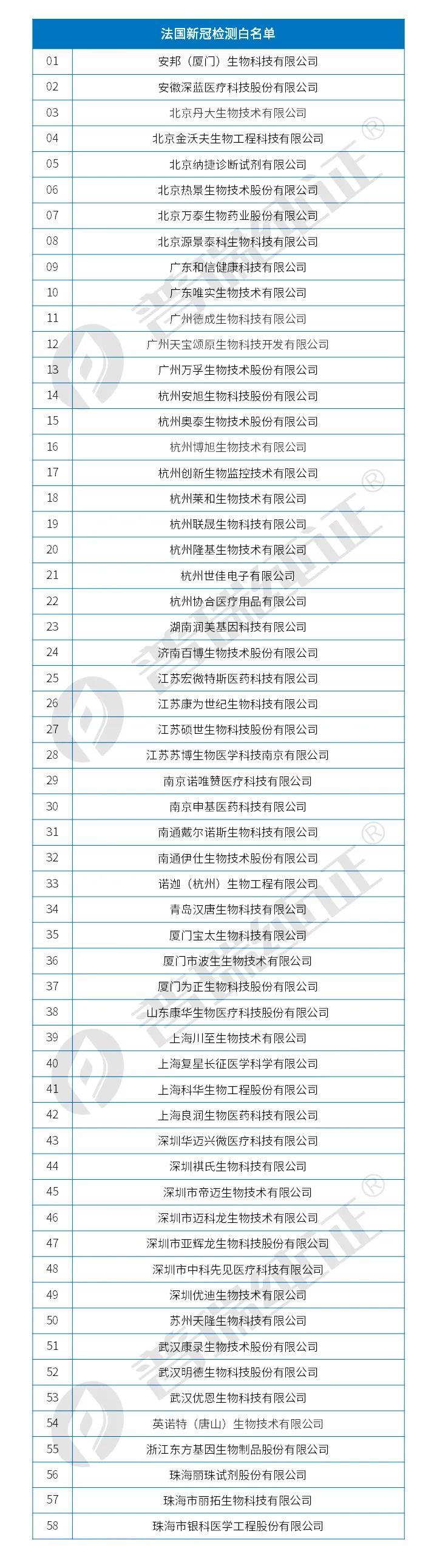 | 法国新冠检测白名单 | |
|---|---|
| 01 | 安邦（厦门）生物科技有限公司 |
| 02 | 安徽深蓝医疗科技股份有限公司 |
| 03 | 北京丹大生物技术有限公司 |
| 04 | 北京金沃夫生物工程科技有限公司 |
| 05 | 北京纳捷诊断试剂有限公司 |
| 06 | 北京热景生物技术股份有限公司 |
| 07 | 北京万泰生物药业股份有限公司 |
| 08 | 北京源景泰科生物科技有限公司 |
| 09 | 广东和信健康科技有限公司 |
| 10 | 广东唯实生物技术有限公司 |
| 11 | 广州德成生物科技有限公司 |
| 12 | 广州天宝颂原生物科技开发有限公司 |
| 13 | 广州万孚生物技术股份有限公司 |
| 14 | 杭州安旭生物科技股份有限公司 |
| 15 | 杭州奥泰生物技术股份有限公司 |
| 16 | 杭州博旭生物技术有限公司 |
| 17 | 杭州创新生物监控技术有限公司 |
| 18 | 杭州莱和生物技术有限公司 |
| 19 | 杭州联晟生物科技有限公司 |
| 20 | 杭州隆基生物技术有限公司 |
| 21 | 杭州世佳电子有限公司 |
| 22 | 杭州协合医疗用品有限公司 |
| 23 | 湖南润美基因科技有限公司 |
| 24 | 济南百博生物技术股份有限公司 |
| 25 | 江苏宏微特斯医药科技有限公司 |
| 26 | 江苏康为世纪生物科技有限公司 |
| 27 | 江苏硕世生物科技股份有限公司 |
| 28 | 江苏苏博生物医学科技南京有限公司 |
| 29 | 南京诺唯赞医疗科技有限公司 |
| 30 | 南京申基医药科技有限公司 |
| 31 | 南通戴尔诺斯生物科技有限公司 |
| 32 | 南通伊仕生物技术股份有限公司 |
| 33 | 诺迦（杭州）生物工程有限公司 |
| 34 | 青岛汉唐生物科技有限公司 |
| 35 | 厦门宝太生物科技有限公司 |
| 36 | 厦门市波生生物技术有限公司 |
| 37 | 厦门为正生物科技股份有限公司 |
| 38 | 山东康华生物医疗科技股份有限公司 |
| 39 | 上海川至生物技术有限公司 |
| 40 | 上海复星长征医学科学有限公司 |
| 41 | 上海科华生物工程股份有限公司 |
| 42 | 上海良润生物医药科技有限公司 |
| 43 | 深圳华迈兴微医疗科技有限公司 |
| 44 | 深圳祺氏生物科技有限公司 |
| 45 | 深圳市帝迈生物技术有限公司 |
| 46 | 深圳市迈科龙生物技术有限公司 |
| 47 | 深圳市亚辉龙生物科技股份有限公司 |
| 48 | 深圳市中科先见医疗科技有限公司 |
| 49 | 深圳优迪生物技术有限公司 |
| 50 | 苏州天隆生物科技有限公司 |
| 51 | 武汉康录生物技术股份有限公司 |
| 52 | 武汉明德生物科技股份有限公司 |
| 53 | 武汉优恩生物科技有限公司 |
| 54 | 英诺特（唐山）生物技术有限公司 |
| 55 | 浙江东方基因生物制品股份有限公司 |
| 56 | 珠海丽珠试剂股份有限公司 |
| 57 | 珠海市丽拓生物科技有限公司 |
| 58 | 珠海市银科医学工程股份有限公司 |